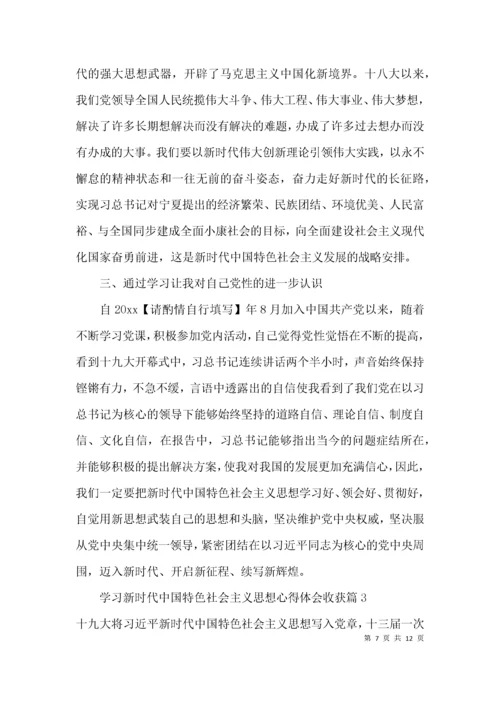 代的强大思想武器，开辟了马克思主义中国化新境界。十八大以来，我们党领导全国人民统揽伟大斗争、伟大工程、伟大事业、伟大梦想，解决了许多长期想解决而没有解决的难题，办成了许多过去想办而没有办成的大事。我们要以新时代伟大创新理论引领伟大实践，以永不懈怠的精神状态和一往无前的奋斗姿态，奋力走好新时代的长征路，实现习总书记对宁夏提出的经济繁荣、民族团结、环境优美、人民富裕、与全国同步建成全面小康社会的目标，向全面建设社会主义现代化国家奋勇前进，这是新时代中国特色社会主义发展的战略安排。

三、通过学习让我对自己党性的进一步认识

自 20xx【请酌情自行填写】年 8 月加入中国共产党以来，随着不断学习党课，积极参加党内活动，自己觉得党性觉悟在不断的提高，看到十九大开幕式中，习总书记连续讲话两个半小时，声音始终保持铿锵有力，不急不缓，言语中透露出的自信使我看到了我们党在以习总书记为核心的领导下能够始终坚持的道路自信、理论自信、制度自信、文化自信，在报告中，习总书记能够指出当今的问题症结所在，并能够积极的提出解决方案，使我对我国的发展更加充满信心，因此，我们一定要把新时代中国特色社会主义思想学习好、领会好、贯彻好，自觉用新思想武装自己的思想和头脑，坚决维护党中央权威，坚决服从党中央集中统一领导，紧密团结在以习近平同志为核心的党中央周围，迈入新时代、开启新征程、续写新辉煌。

学习新时代中国特色社会主义思想心得体会收获篇 3

十九大将习近平新时代中国特色社会主义思想写入党章，十三届一次

第 7 页 共 12 页